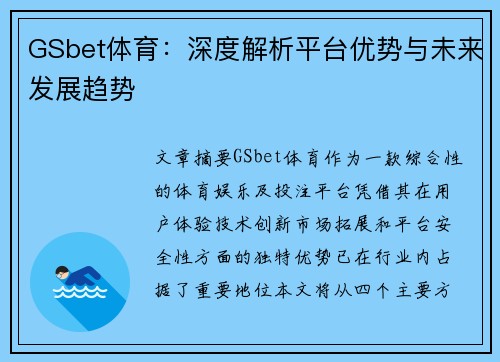 GSbet体育：深度解析平台优势与未来发展趋势

文章摘要GSbet体育作为一款综合性的体育娱乐及投注平台凭借其在用户体验技术创新市场拓展和平台安全性方面的独特优势已在行业内占据了重要地位本文将从四个主要方